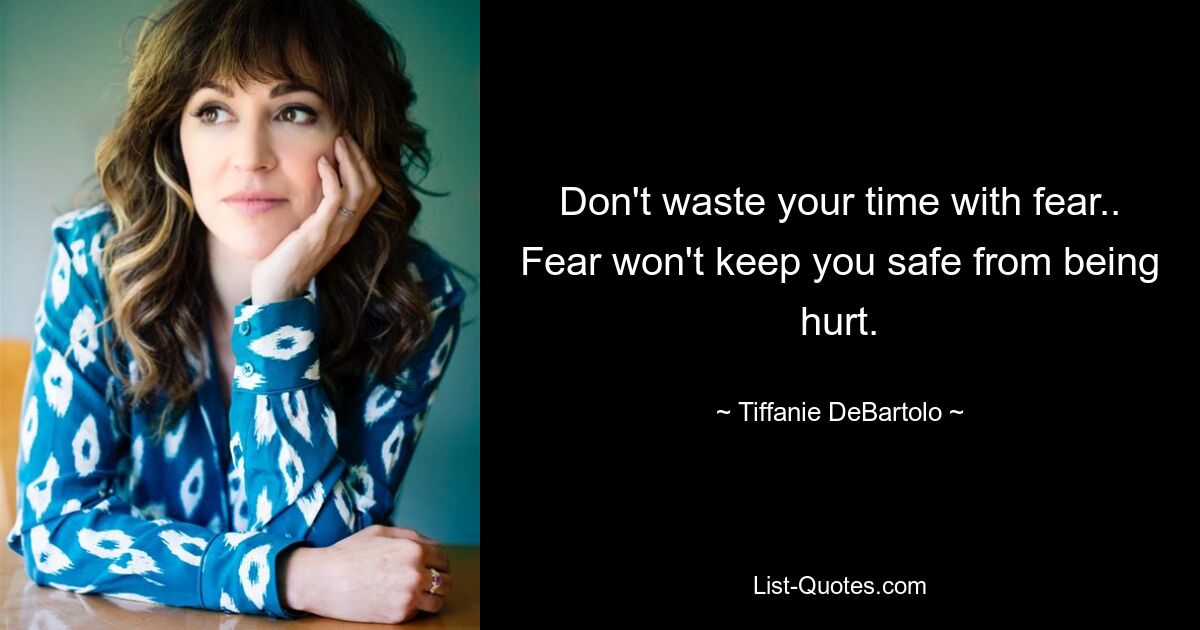 Don't waste your time with fear.. Fear won't keep you safe from being hurt.

~ Tiffanie DeBartolo ~

List-Quotes.com